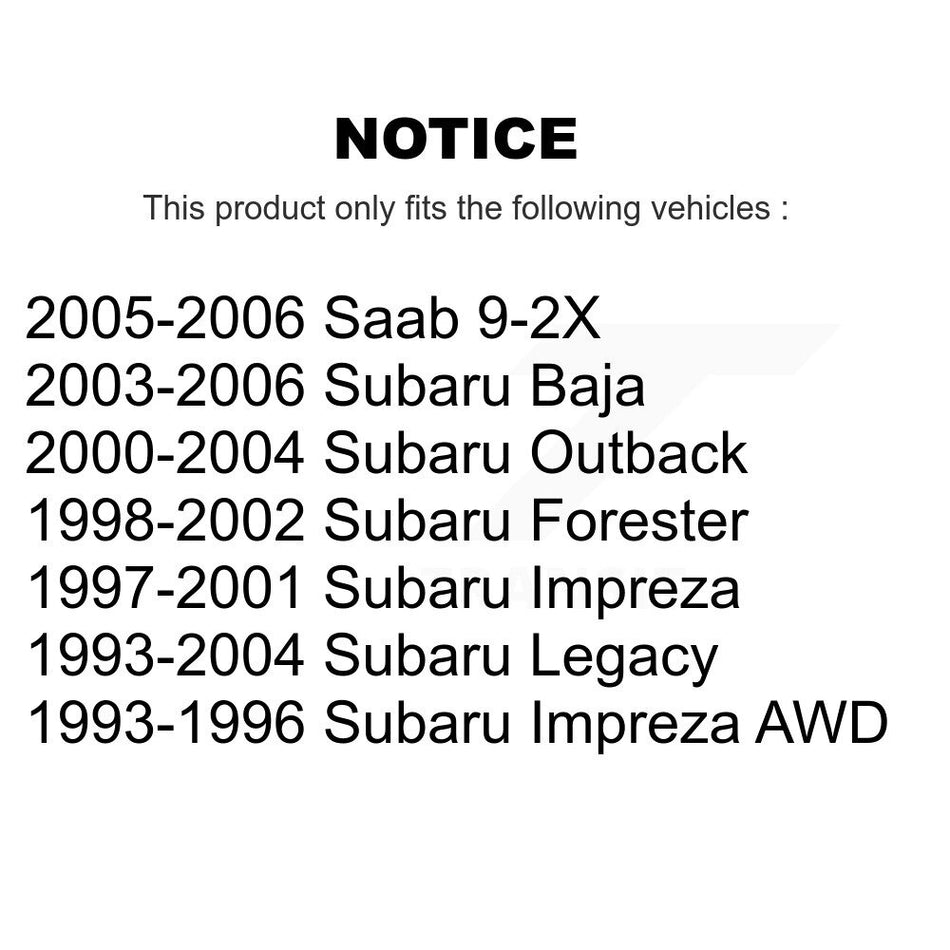 NOTICE

This product only fits the following vehicles :

2005-2006 Saab 9-2X
2003-2006 Subaru Baja
2000-2004 Subaru Outback
1998-2002 Subaru Forester
1997-2001 Subaru Impreza
1993-2004 Subaru Legacy
1993-1996 Subaru Impreza AWD